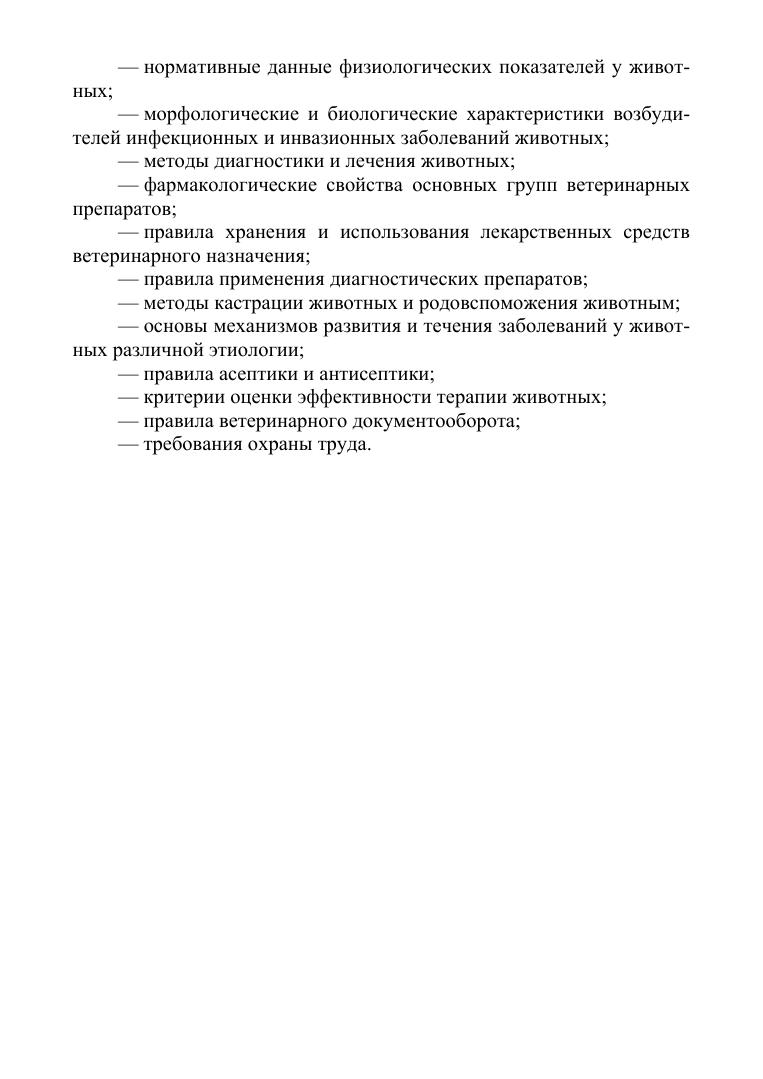 — нормативные данные физиологических показателей у животных;
— морфологические и биологические характеристики возбудителей инфекционных и инвазионных заболеваний животных;
— методы диагностики и лечения животных;
— фармакологические свойства основных групп ветеринарных препаратов;
— правила хранения и использования лекарственных средств ветеринарного назначения;
— правила применения диагностических препаратов;
— методы кастрации животных и родовспоможения животным;
— основы механизмов развития и течения заболеваний у животных различной этиологии;
— правила асептики и антисептики;
— критерии оценки эффективности терапии животных;
— правила ветеринарного документооборота;
— требования охраны труда.